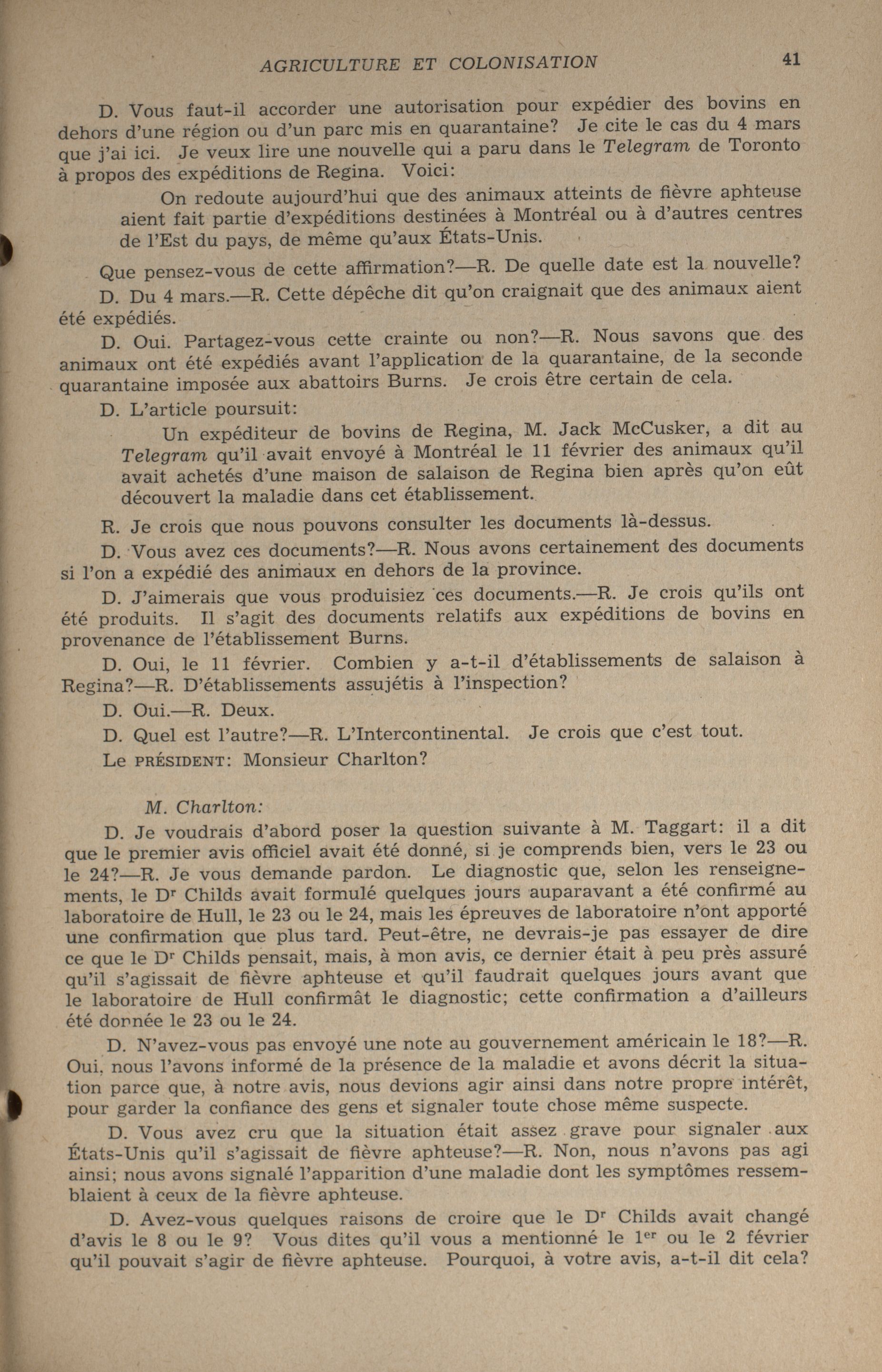 AGRICULTURE ET COLONISATION 41

D. Vous faut-il accorder une autorisation pour expédier des bovins en dehors d'une région ou d'un parc mis en quarantaine? Je cite le cas du 4 mars que j'ai ici. Je veux lire une nouvelle qui a paru dans le Telegram de Toronto à propos des expéditions de Regina. Voici:

On redoute aujourd'hui que des animaux atteints de fièvre aphteuse aient fait partie d'expéditions destinées à Montréal ou à d'autres centres de l'Est du pays, de même qu'aux États-Unis.

Que pensez-vous de cette affirmation?—R. De quelle date est la nouvelle?

D. Du 4 mars.—R. Cette dépêche dit qu'on craignait que des animaux aient été expédiés.

D. Oui. Partagez-vous cette crainte ou non?—R. Nous savons que des animaux ont été expédiés avant l'application de la quarantaine, de la seconde quarantaine imposée aux abattoirs Burns. Je crois être certain de cela.

D. L'article poursuit:

Un expéditeur de bovins de Regina, M. Jack McCusker, a dit au Telegram qu'il avait envoyé à Montréal le 11 février des animaux qu'il avait achetés d'une maison de salaison de Regina bien après qu'on eût découvert la maladie dans cet établissement.

R. Je crois que nous pouvons consulter les documents là-dessus.

D. Vous avez ces documents?—R. Nous avons certainement des documents si l'on a expédié des animaux en dehors de la province.

D. J'aimerais que vous produisiez ces documents.—R. Je crois qu'ils ont été produits. Il s'agit des documents relatifs aux expéditions de bovins en provenance de l'établissement Burns.

D. Oui, le 11 février. Combien y a-t-il d'établissements de salaison à Regina?—R. D'établissements assujétis à l'inspection?

D. Oui.—R. Deux.

D. Quel est l'autre?—R. L'Intercontinental. Je crois que c'est tout.

Le PRÉSIDENT: Monsieur Charlton?

M. Charlton:

D. Je voudrais d'abord poser la question suivante à M. Taggart: il a dit que le premier avis officiel avait été donné, si je comprends bien, vers le 23 ou le 24?—R. Je vous demande pardon. Le diagnostic que, selon les renseignements, le Dr Childs avait formulé quelques jours auparavant a été confirmé au laboratoire de Hull, le 23 ou le 24, mais les épreuves de laboratoire n'ont apporté une confirmation que plus tard. Peut-être, ne devrais-je pas essayer de dire ce que le Dr Childs pensait, mais, à mon avis, ce dernier était à peu près assuré qu'il s'agissait de fièvre aphteuse et qu'il faudrait quelques jours avant que le laboratoire de Hull confirmât le diagnostic; cette confirmation a d'ailleurs été donnée le 23 ou le 24.

D. N'avez-vous pas envoyé une note au gouvernement américain le 18?—R. Oui, nous l'avons informé de la présence de la maladie et avons décrit la situation parce que, à notre avis, nous devions agir ainsi dans notre propre intérêt, pour garder la confiance des gens et signaler toute chose même suspecte.

D. Vous avez cru que la situation était assez grave pour signaler aux États-Unis qu'il s'agissait de fièvre aphteuse?—R. Non, nous n'avons pas agi ainsi; nous avons signalé l'apparition d'une maladie dont les symptômes ressemblaient à ceux de la fièvre aphteuse.

D. Avez-vous quelques raisons de croire que le Dr Childs avait changé d'avis le 8 ou le 9? Vous dites qu'il vous a mentionné le 1er ou le 2 février qu'il pouvait s'agir de fièvre aphteuse. Pourquoi, à votre avis, a-t-il dit cela?